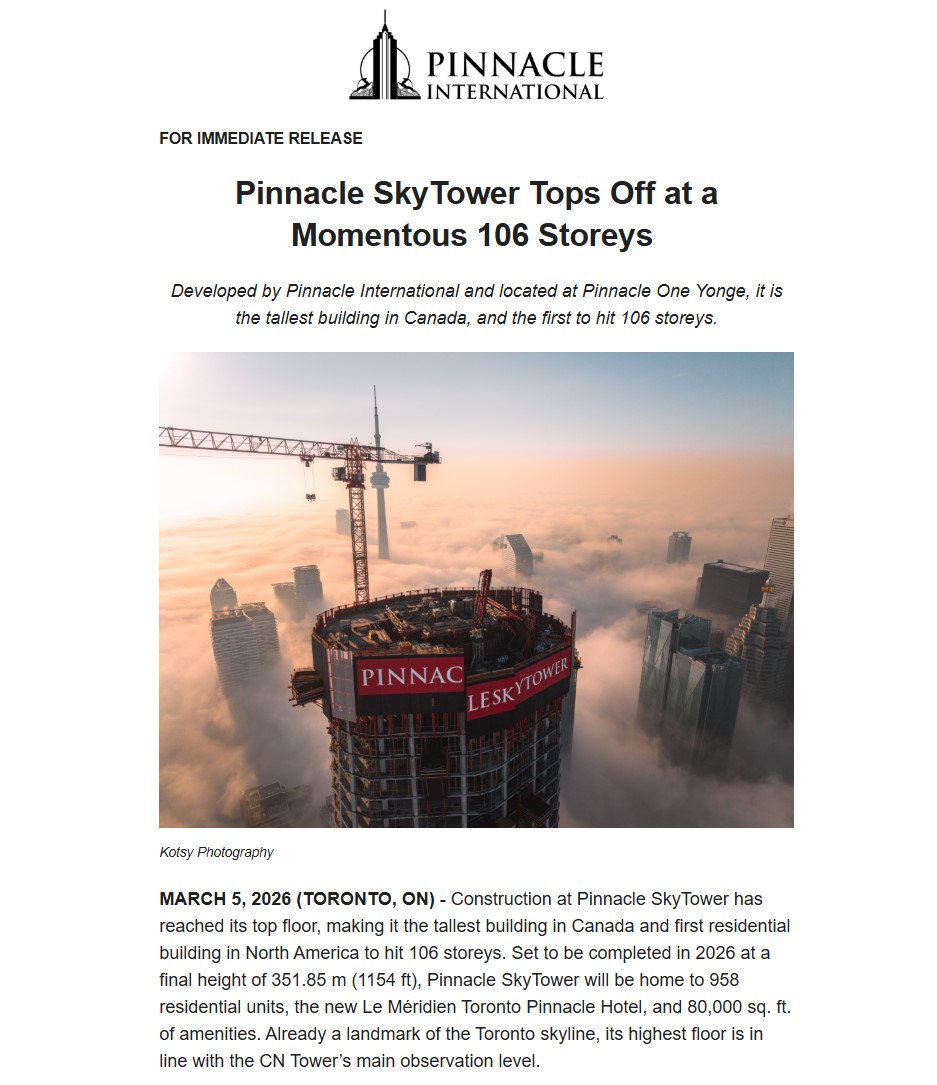 PINNACLE
INTERNATIONAL

FOR IMMEDIATE RELEASE

Pinnacle SkyTower Tops Off at a Momentous 106 Storeys

Developed by Pinnacle International and located at Pinnacle One Yonge, it is the tallest building in Canada, and the first to hit 106 storeys.

PINNAC LESKYTOWER

Kotsy Photography

MARCH 5, 2026 (TORONTO, ON) - Construction at Pinnacle SkyTower has reached its top floor, making it the tallest building in Canada and first residential building in North America to hit 106 storeys. Set to be completed in 2026 at a final height of 351.85 m (1154 ft), Pinnacle SkyTower will be home to 958 residential units, the new Le Méridien Toronto Pinnacle Hotel, and 80,000 sq. ft. of amenities. Already a landmark of the Toronto skyline, its highest floor is in line with the CN Tower's main observation level.